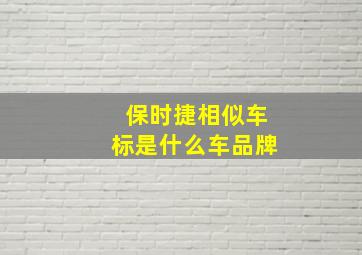 保时捷相似车标是什么车品牌